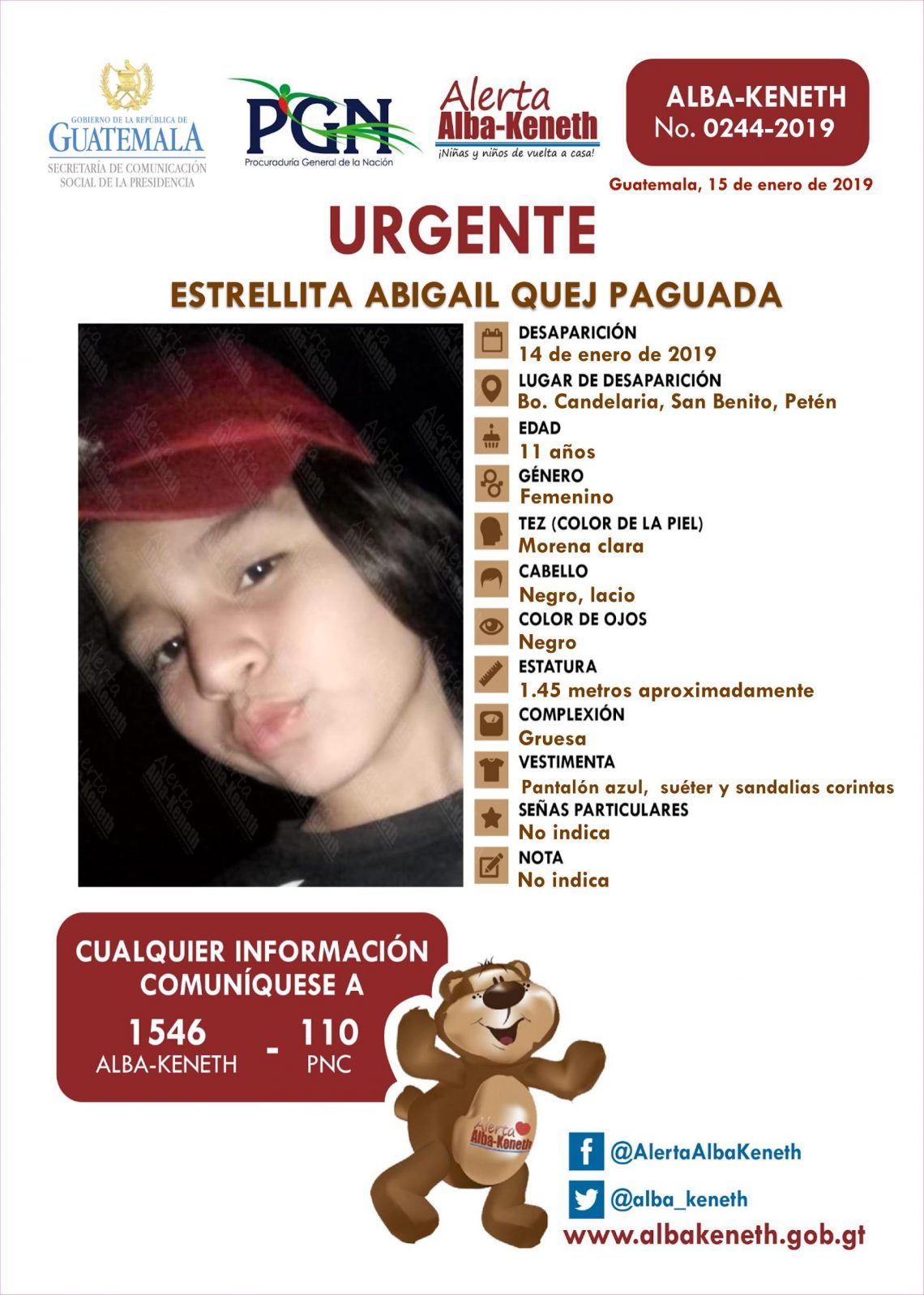 GOBIERNO DE LA REPÚBLICA DE
GUATEMALA
SECRETARÍA DE COMUNICACIÓN SOCIAL DE LA PRESIDENCIA

PGN
Procuraduría General de la Nación

Alerta
Alba-Keneth
¡Niñas y niños de vuelta a casa!

ALBA-KENETH
No. 0244-2019

Guatemala, 15 de enero de 2019

URGENTE

ESTRELLITA ABIGAIL QUEJ PAGUADA

DESAPARICIÓN
14 de enero de 2019

LUGAR DE DESAPARICIÓN
Bo. Candelaria, San Benito, Petén

EDAD
11 años

GÉNERO
Femenino

TEZ (COLOR DE LA PIEL)
Morena clara

CABELLO
Negro, lacio

COLOR DE OJOS
Negro

ESTATURA
1.45 metros aproximadamente

COMPLEXIÓN
Gruesa

VESTIMENTA
Pantalón azul, suéter y sandalias corintas

SEÑAS PARTICULARES
No indica

NOTA
No indica

CUALQUIER INFORMACIÓN COMUNÍQUESE A

1546
ALBA-KENETH
-
110
PNC

Alerta
Alba-Keneth

@AlertaAlbaKeneth

@alba_keneth

www.albakeneth.gob.gt